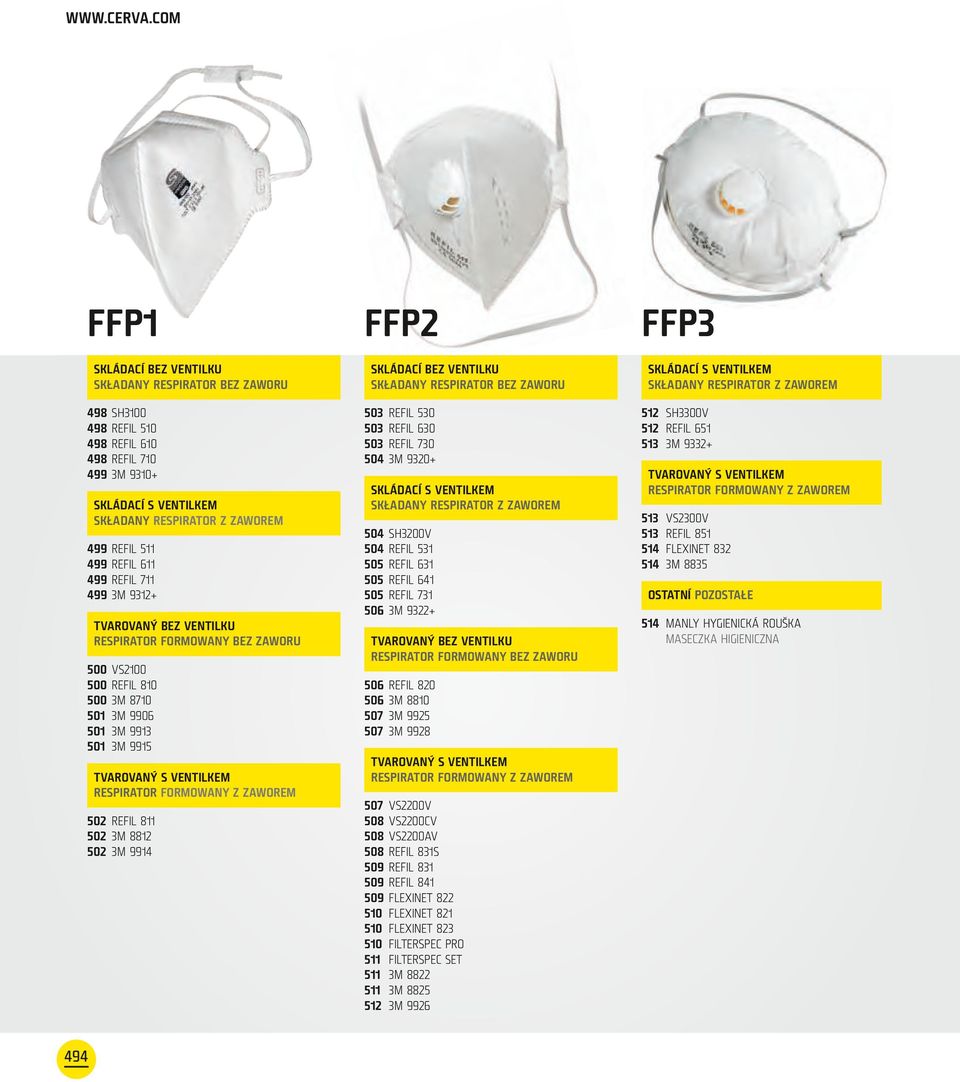 WWW.CERVA.COM

FFP1

SKLÁDACÍ BEZ VENTILKU
SKŁADANY RESPIRATOR BEZ ZAWORU

498 SH3100
498 REFIL 510
498 REFIL 610
498 REFIL 710
499 3M 9310+

SKLÁDACÍ S VENTILKEM
SKŁADANY RESPIRATOR Z ZAWOREM

499 REFIL 511
499 REFIL 611
499 REFIL 711
499 3M 9312+

TVAROVANÝ BEZ VENTILKU
RESPIRATOR FORMOWANY BEZ ZAWORU

500 VS2100
500 REFIL 810
500 3M 8710
501 3M 9906
501 3M 9913
501 3M 9915

TVAROVANÝ S VENTILKEM
RESPIRATOR FORMOWANY Z ZAWOREM

502 REFIL 811
502 3M 8812
502 3M 9914

FFP2

SKLÁDACÍ BEZ VENTILKU
SKŁADANY RESPIRATOR BEZ ZAWORU

503 REFIL 530
503 REFIL 630
503 REFIL 730
504 3M 9320+

SKLÁDACÍ S VENTILKEM
SKŁADANY RESPIRATOR Z ZAWOREM

504 SH3200V
504 REFIL 531
505 REFIL 631
505 REFIL 641
505 REFIL 731
506 3M 9322+

TVAROVANÝ BEZ VENTILKU
RESPIRATOR FORMOWANY BEZ ZAWORU

506 REFIL 820
506 3M 8810
507 3M 9925
507 3M 9928

TVAROVANÝ S VENTILKEM
RESPIRATOR FORMOWANY Z ZAWOREM

507 VS2200V
508 VS2200CV
508 VS2200AV
508 REFIL 831S
509 REFIL 831
509 REFIL 841
509 FLEXINET 822
510 FLEXINET 821
510 FLEXINET 823
510 FILTERSPEC PRO
511 FILTERSPEC SET
511 3M 8822
511 3M 8825
512 3M 9926

FFP3

SKLÁDACÍ S VENTILKEM
SKŁADANY RESPIRATOR Z ZAWOREM

512 SH3300V
512 REFIL 651
513 3M 9332+

TVAROVANÝ S VENTILKEM
RESPIRATOR FORMOWANY Z ZAWOREM

513 VS2300V
513 REFIL 851
514 FLEXINET 832
514 3M 8835

OSTATNÍ POZOSTAŁE

514 MANLY HYGIENICKÁ ROUŠKA
MASECZKA HIGIENICZNA

494